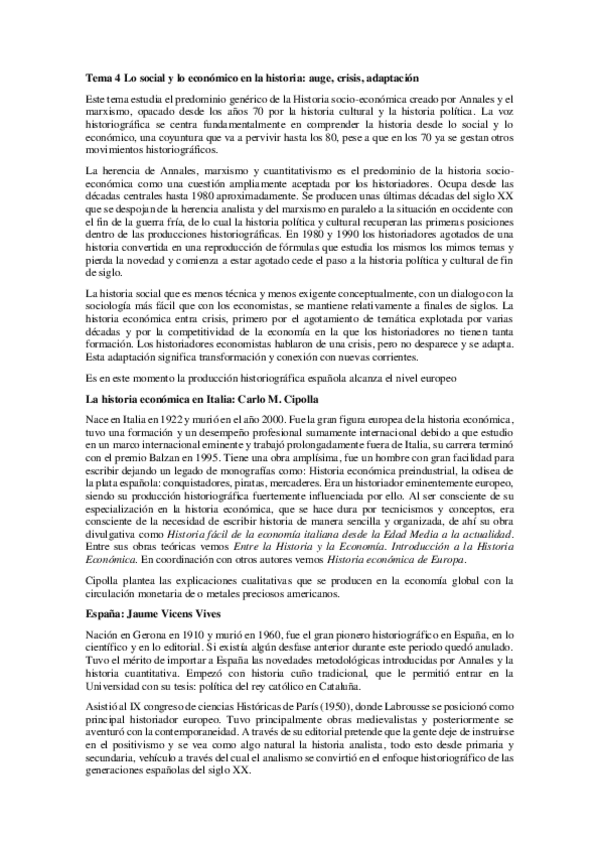 Tema 4 Lo social y lo económico en la historia: auge, crisis, adaptación

Este tema estudia el predominio genérico de la Historia socio-económica creado por Annales y el marxismo, opacado desde los años 70 por la historia cultural y la historia política. La voz historiográfica se centra fundamentalmente en comprender la historia desde lo social y lo económico, una coyuntura que va a pervivir hasta los 80, pese a que en los 70 ya se gestan otros movimientos historiográficos.

La herencia de Annales, marxismo y cuantitativismo es el predominio de la historia socio-económica como una cuestión ampliamente aceptada por los historiadores. Ocupa desde las décadas centrales hasta 1980 aproximadamente. Se producen unas últimas décadas del siglo XX que se despojan de la herencia analista y del marxismo en paralelo a la situación en occidente con el fin de la guerra fría, de lo cual la historia política y cultural recuperan las primeras posiciones dentro de las producciones historiográficas. En 1980 y 1990 los historiadores agotados de una historia convertida en una reproducción de fórmulas que estudia los mismos los mimos temas y pierda la novedad y comienza a estar agotado cede el paso a la historia política y cultural de fin de siglo.

La historia social que es menos técnica y menos exigente conceptualmente, con un dialogo con la sociología más fácil que con los economistas, se mantiene relativamente a finales de siglos. La historia económica entra crisis, primero por el agotamiento de temática explotada por varias décadas y por la competitividad de la economía en la que los historiadores no tienen tanta formación. Los historiadores economistas hablaron de una crisis, pero no desparece y se adapta. Esta adaptación significa transformación y conexión con nuevas corrientes.

Es en este momento la producción historiográfica española alcanza el nivel europeo

La historia económica en Italia: Carlo M. Cipolla

Nace en Italia en 1922 y murió en el año 2000. Fue la gran figura europea de la historia económica, tuvo una formación y un desempeño profesional sumamente internacional debido a que estudio en un marco internacional eminente y trabajó prolongadamente fuera de Italia, su carrera terminó con el premio Balzan en 1995. Tiene una obra amplísima, fue un hombre con gran facilidad para escribir dejando un legado de monografías como: Historia económica preindustrial, la odisea de la plata española: conquistadores, piratas, mercaderes. Era un historiador eminentemente europeo, siendo su producción historiográfica fuertemente influenciada por ello. Al ser consciente de su especialización en la historia económica, que se hace dura por tecnicismos y conceptos, era consciente de la necesidad de escribir historia de manera sencilla y organizada, de ahí su obra divulgativa como Historia fácil de la economía italiana desde la Edad Media a la actualidad. Entre sus obras teóricas vemos Entre la Historia y la Economía. Introducción a la Historia Económica. En coordinación con otros autores vemos Historia económica de Europa.

Cipolla plantea las explicaciones cualitativas que se producen en la economía global con la circulación monetaria de o metales preciosos americanos.

España: Jaume Vicens Vives

Nación en Gerona en 1910 y murió en 1960, fue el gran pionero historiográfico en España, en lo científico y en lo editorial. Si existía algún desfase anterior durante este periodo quedó anulado. Tuvo el mérito de importar a España las novedades metodológicas introducidas por Annales y la historia cuantitativa. Empezó con historia cuño tradicional, que le permitió entrar en la Universidad con su tesis: política del rey católico en Cataluña.

Asistió al IX congreso de ciencias Históricas de París (1950), donde Labrousse se posicionó como principal historiador europeo. Tuvo principalmente obras medievalistas y posteriormente se aventuró con la contemporaneidad. A través de su editorial pretende que la gente deje de instruirse en el positivismo y se vea como algo natural la historia analista, todo esto desde primaria y secundaria, vehículo a través del cual el analismo se convirtió en el enfoque historiográfico de las generaciones españolas del siglo XX.